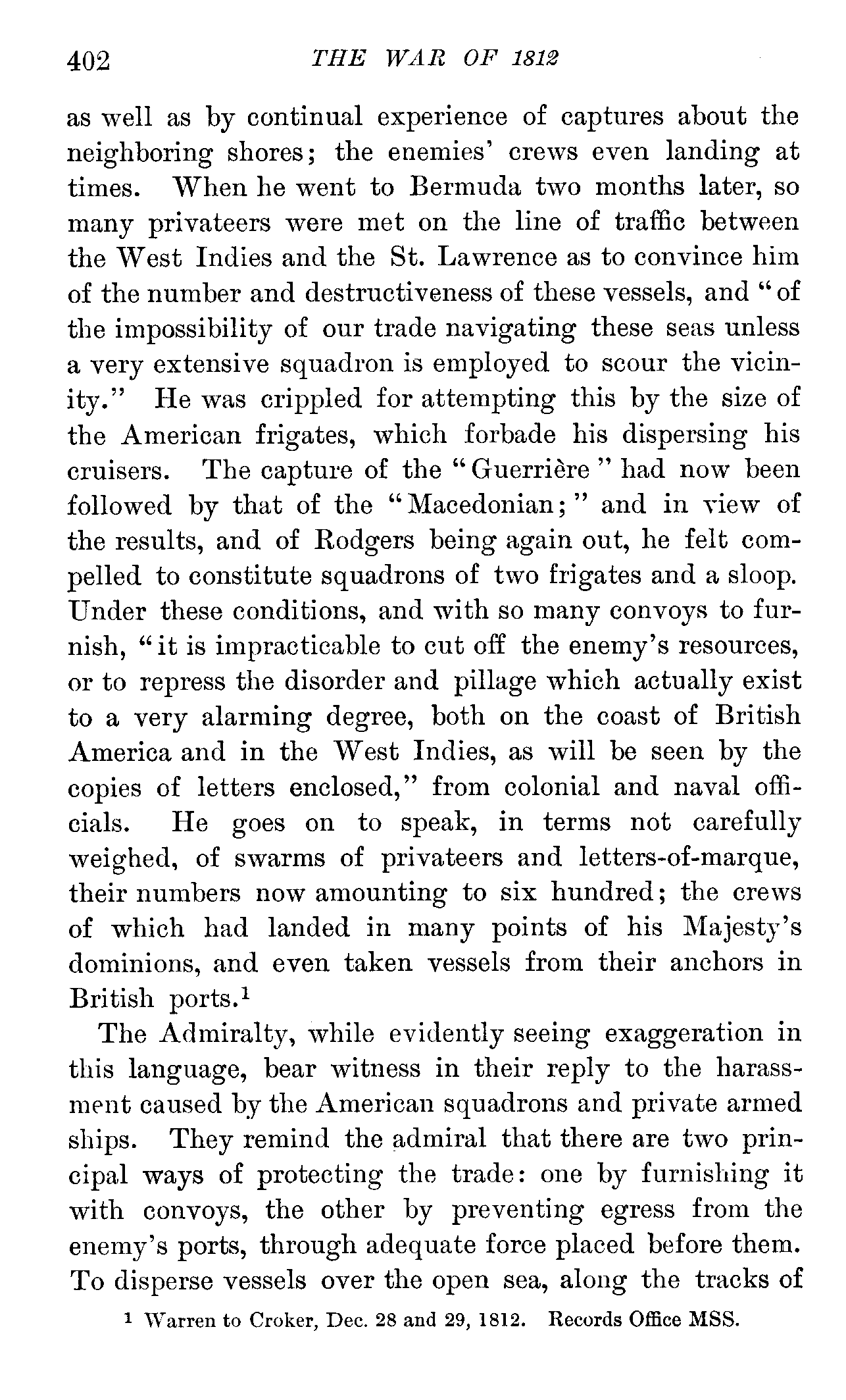 402 THE WAR OF 1812

as well as by continual experience of captures about the neighboring shores; the enemies' crews even landing at times. When he went to Bermuda two months later, so many privateers were met on the line of traffic between the West Indies and the St. Lawrence as to convince him of the number and destructiveness of these vessels, and "of the impossibility of our trade navigating these seas unless a very extensive squadron is employed to scour the vicinity." He was crippled for attempting this by the size of the American frigates, which forbade his dispersing his cruisers. The capture of the "Guerrière" had now been followed by that of the "Macedonian;" and in view of the results, and of Rodgers being again out, he felt compelled to constitute squadrons of two frigates and a sloop. Under these conditions, and with so many convoys to furnish, "it is impracticable to cut off the enemy's resources, or to repress the disorder and pillage which actually exist to a very alarming degree, both on the coast of British America and in the West Indies, as will be seen by the copies of letters enclosed," from colonial and naval officials. He goes on to speak, in terms not carefully weighed, of swarms of privateers and letters-of-marque, their numbers now amounting to six hundred; the crews of which had landed in many points of his Majesty's dominions, and even taken vessels from their anchors in British ports.$^1$

The Admiralty, while evidently seeing exaggeration in this language, bear witness in their reply to the harassment caused by the American squadrons and private armed ships. They remind the admiral that there are two principal ways of protecting the trade: one by furnishing it with convoys, the other by preventing egress from the enemy's ports, through adequate force placed before them. To disperse vessels over the open sea, along the tracks of

$^1$ Warren to Croker, Dec. 28 and 29, 1812. Records Office MSS.